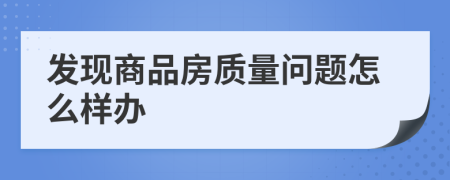 发现商品房质量问题怎么样办